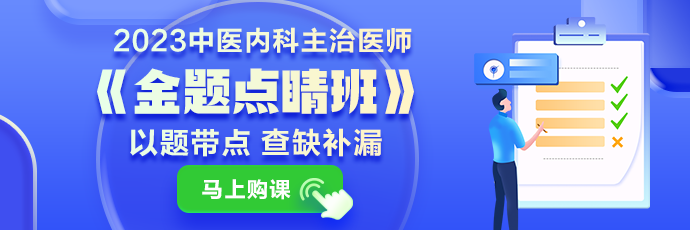 2023中医内科主治医师

《金题点睛班》

以题带点 查缺补漏

马上购课